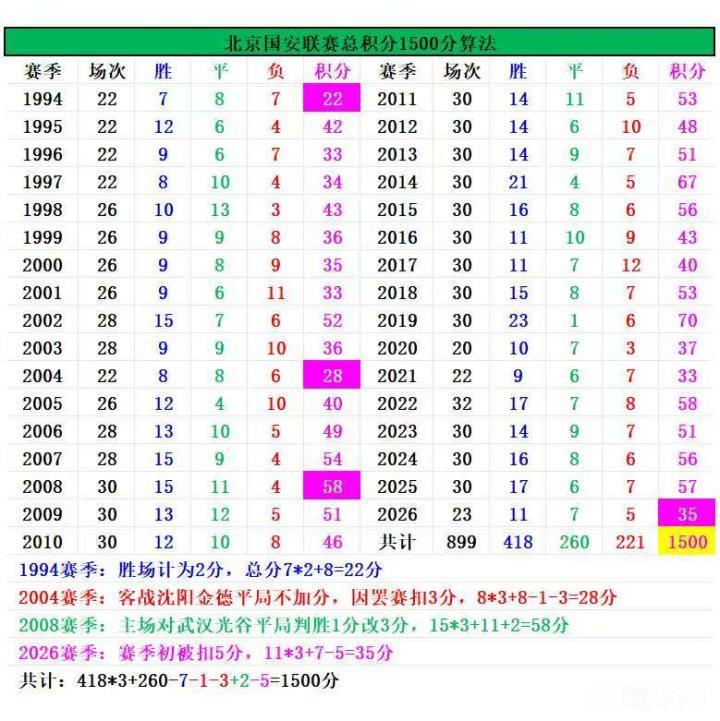 北京国安联赛总积分1500分算法

| 赛季 | 场次 | 胜 | 平 | 负 | 积分 | 赛季 | 场次 | 胜 | 平 | 负 | 积分 |
|---|---|---|---|---|---|---|---|---|---|---|---|
| 1994 | 22 | 7 | 8 | 7 | 22 | 2011 | 30 | 14 | 11 | 5 | 53 |
| 1995 | 22 | 12 | 6 | 4 | 42 | 2012 | 30 | 14 | 6 | 10 | 48 |
| 1996 | 22 | 9 | 6 | 7 | 33 | 2013 | 30 | 14 | 9 | 7 | 51 |
| 1997 | 22 | 8 | 10 | 4 | 34 | 2014 | 30 | 21 | 4 | 5 | 67 |
| 1998 | 26 | 10 | 13 | 3 | 43 | 2015 | 30 | 16 | 8 | 6 | 56 |
| 1999 | 26 | 9 | 9 | 8 | 36 | 2016 | 30 | 11 | 10 | 9 | 43 |
| 2000 | 26 | 9 | 8 | 9 | 35 | 2017 | 30 | 11 | 7 | 12 | 40 |
| 2001 | 26 | 9 | 6 | 11 | 33 | 2018 | 30 | 15 | 8 | 7 | 53 |
| 2002 | 28 | 15 | 7 | 6 | 52 | 2019 | 30 | 23 | 1 | 6 | 70 |
| 2003 | 28 | 9 | 9 | 10 | 36 | 2020 | 20 | 10 | 7 | 3 | 37 |
| 2004 | 22 | 8 | 8 | 6 | 28 | 2021 | 22 | 9 | 6 | 7 | 33 |
| 2005 | 26 | 12 | 4 | 10 | 40 | 2022 | 32 | 17 | 7 | 8 | 58 |
| 2006 | 28 | 13 | 10 | 5 | 49 | 2023 | 30 | 14 | 9 | 7 | 51 |
| 2007 | 28 | 15 | 9 | 4 | 54 | 2024 | 30 | 16 | 8 | 6 | 56 |
| 2008 | 30 | 15 | 11 | 4 | 58 | 2025 | 30 | 17 | 6 | 7 | 57 |
| 2009 | 30 | 13 | 12 | 5 | 51 | 2026 | 23 | 11 | 7 | 5 | 35 |
| 2010 | 30 | 12 | 10 | 8 | 46 | 共计 | 899 | 418 | 260 | 221 | 1500 |

1994赛季：胜场计为2分，总分7*2+8=22分

2004赛季：客战沈阳金德平局不加分，因罢赛扣3分，8*3+8-1-3=28分

2008赛季：主场对武汉光谷平局判胜1分改3分，15*3+11+2=58分

2026赛季：赛季初被扣5分，11*3+7-5=35分

共计：418*3+260-7-1-3+2-5=1500分